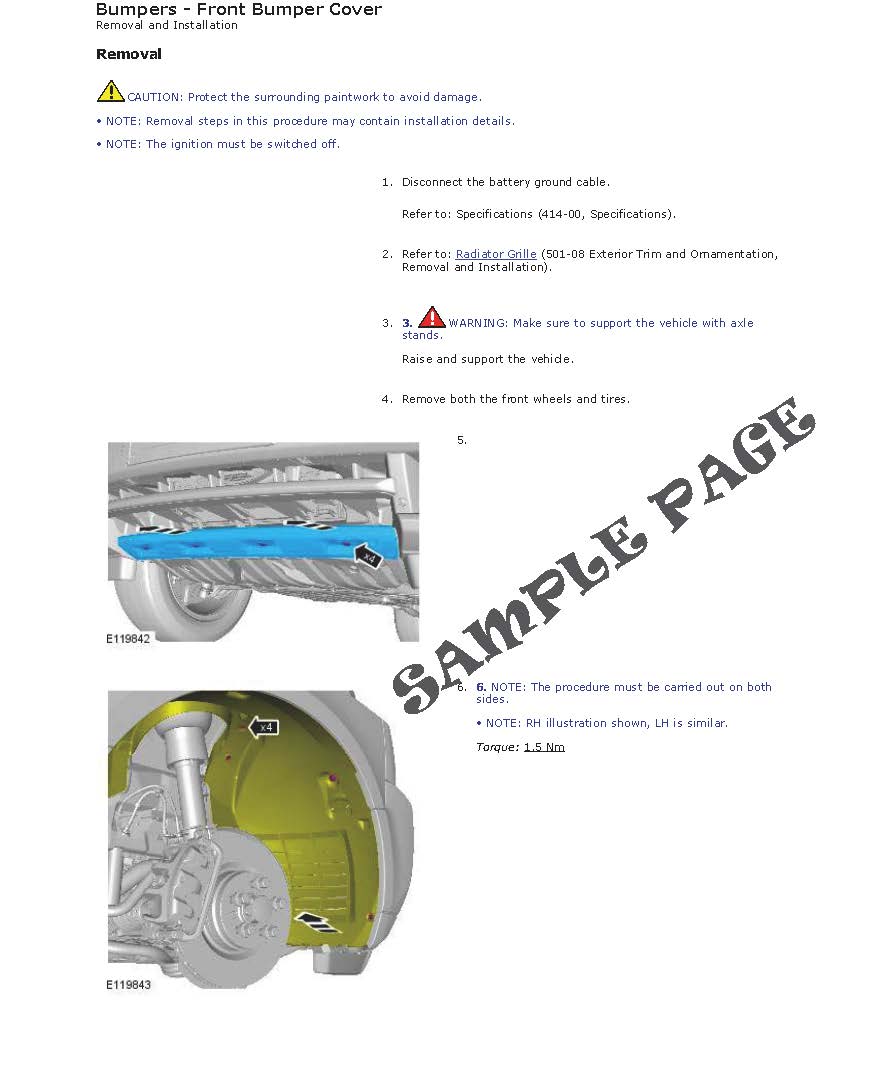 Bumpers - Front Bumper Cover
Removal and Installation

Removal

CAUTION: Protect the surrounding paintwork to avoid damage.

• NOTE: Removal steps in this procedure may contain installation details.

• NOTE: The ignition must be switched off.

1. Disconnect the battery ground cable.

Refer to: Specifications (414-00, Specifications).

2. Refer to: Radiator Grille (501-08 Exterior Trim and Ornamentation, Removal and Installation).

3. 3. WARNING: Make sure to support the vehicle with axle stands.

Raise and support the vehicle.

4. Remove both the front wheels and tires.

5.

x4

E119842

SAMPLE PAGE

6. 6. NOTE: The procedure must be carried out on both sides.

• NOTE: RH illustration shown, LH is similar.

Torque: 1.5 Nm

x4

E119843